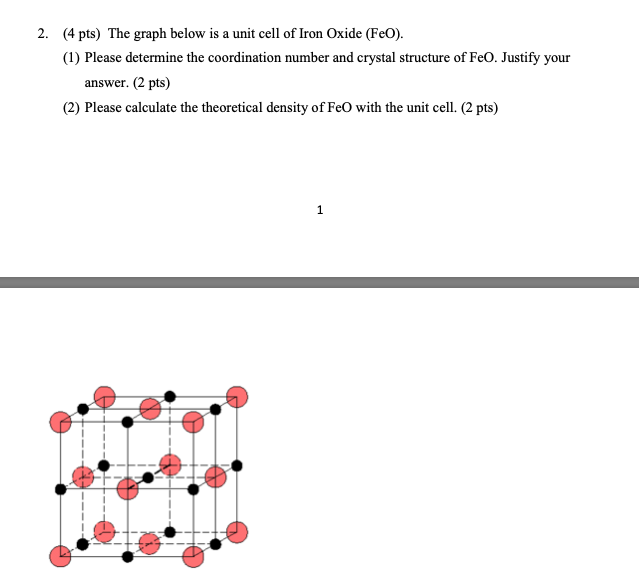 2. (4 pts) The graph below is a unit cell of Iron Oxide (FeO).

(1) Please determine the coordination number and crystal structure of FeO. Justify your answer. (2 pts)

(2) Please calculate the theoretical density of FeO with the unit cell. (2 pts)

1